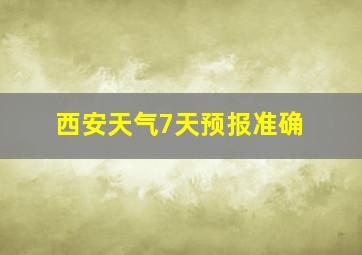 西安天气7天预报准确